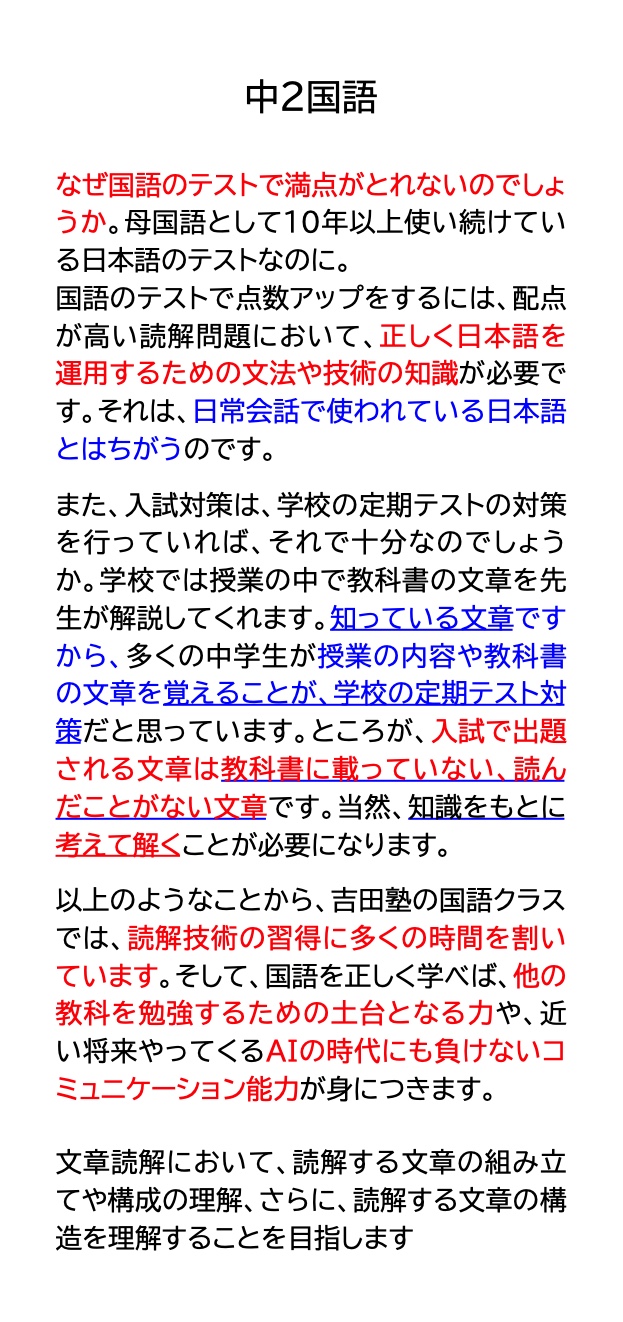 中2国語

なぜ国語のテストで満点がとれないのでしょうか。母国語として10年以上使い続けている日本語のテストなのに。
国語のテストで点数アップをするには、配点が高い読解問題において、正しく日本語を運用するための文法や技術の知識が必要です。それは、日常会話で使われている日本語とはちがうのです。

また、入試対策は、学校の定期テストの対策を行っていれば、それで十分なのでしょうか。学校では授業の中で教科書の文章を先生が解説してくれます。知っている文章ですから、多くの中学生が授業の内容や教科書の文章を覚えることが、学校の定期テスト対策だと思っています。ところが、入試で出題される文章は教科書に載っていない、読んだことがない文章です。当然、知識をもとに考えて解くことが必要になります。

以上のようなことから、吉田塾の国語クラスでは、読解技術の習得に多くの時間を割いています。そして、国語を正しく学べば、他の教科を勉強するための土台となる力や、近い将来やってくるAIの時代にも負けないコミュニケーション能力が身につきます。

文章読解において、読解する文章の組み立てや構成の理解、さらに、読解する文章の構造を理解することを目指します